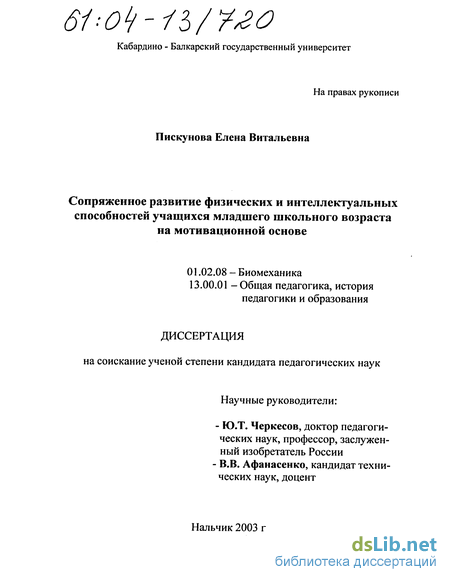 61:04-13/720

Кабардино - Балкарский государственный университет

На правах рукописи

Пискунова Елена Витальевна

Сопряженное развитие физических и интеллектуальных способностей учащихся младшего школьного возраста на мотивационной основе

01.02.08 – Биомеханика
13.00.01 – Общая педагогика, история педагогики и образования

ДИССЕРТАЦИЯ

на соискание ученой степени кандидата педагогических наук

Научные руководители:

- Ю.Т. Черкесов, доктор педагогических наук, профессор, заслуженный изобретатель России
- В.В. Афанасенко, кандидат технических наук, доцент

Нальчик 2003 г

dsLib.net
библиотека диссертаций